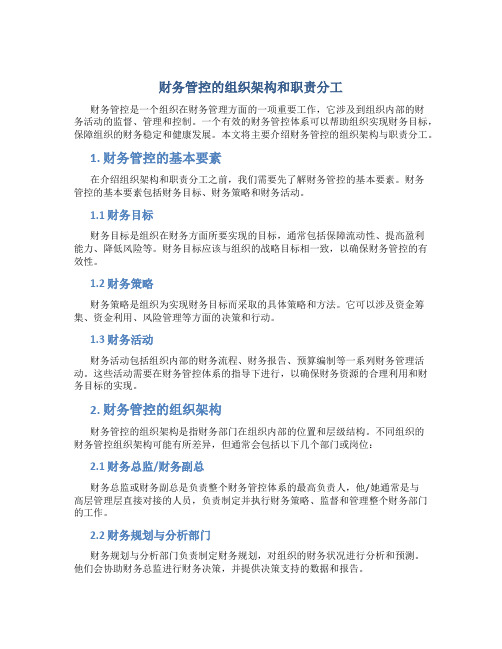 财务管控的组织架构和职责分工

财务管控是一个组织在财务管理方面的一项重要工作，它涉及到组织内部的财务活动的监督、管理和控制。一个有效的财务管控体系可以帮助组织实现财务目标，保障组织的财务稳定和健康发展。本文将主要介绍财务管控的组织架构与职责分工。

1. 财务管控的基本要素

在介绍组织架构和职责分工之前，我们需要先了解财务管控的基本要素。财务管控的基本要素包括财务目标、财务策略和财务活动。

1.1 财务目标

财务目标是组织在财务方面所要实现的目标，通常包括保障流动性、提高盈利能力、降低风险等。财务目标应该与组织的战略目标相一致，以确保财务管控的有效性。

1.2 财务策略

财务策略是组织为实现财务目标而采取的具体策略和方法。它可以涉及资金筹集、资金利用、风险管理等方面的决策和行动。

1.3 财务活动

财务活动包括组织内部的财务流程、财务报告、预算编制等一系列财务管理活动。这些活动需要在财务管控体系的指导下进行，以确保财务资源的合理利用和财务目标的实现。

2. 财务管控的组织架构

财务管控的组织架构是指财务部门在组织内部的位置和层级结构。不同组织的财务管控组织架构可能有所差异，但通常会包括以下几个部门或岗位：

2.1 财务总监/财务副总

财务总监或财务副总是负责整个财务管控体系的最高负责人，他/她通常是与高层管理层直接对接的人员，负责制定并执行财务策略、监督和管理整个财务部门的工作。

2.2 财务规划与分析部门

财务规划与分析部门负责制定财务规划，对组织的财务状况进行分析和预测。他们会协助财务总监进行财务决策，并提供决策支持的数据和报告。